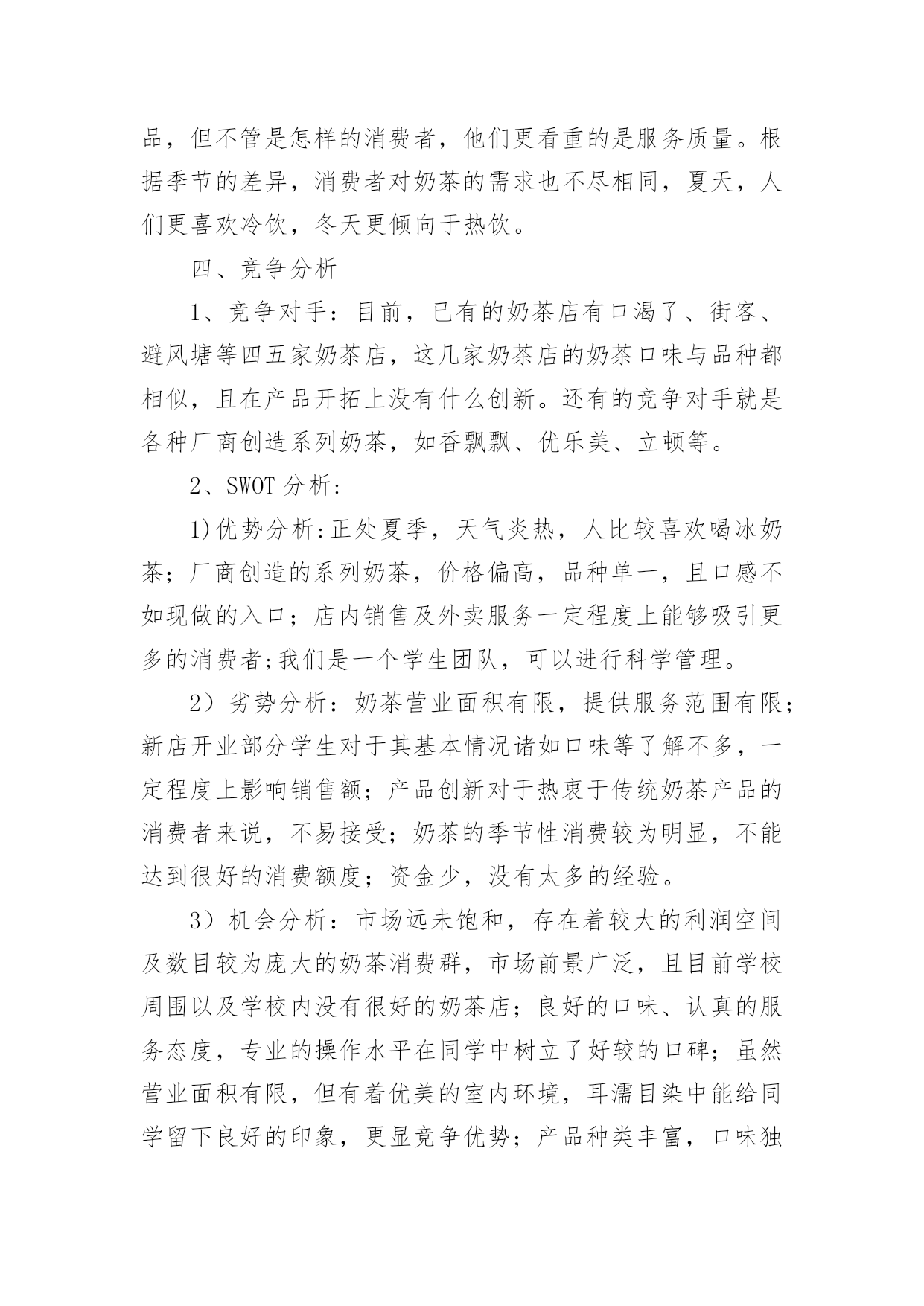 品，但不管是怎样的消费者，他们更看重的是服务质量。根据季节的差异，消费者对奶茶的需求也不尽相同，夏天，人们更喜欢冷饮，冬天更倾向于热饮。

四、竞争分析

1、竞争对手：目前，已有的奶茶店有口渴了、街客、避风塘等四五家奶茶店，这几家奶茶店的奶茶口味与品种都相似，且在产品开拓上没有什么创新。还有的竞争对手就是各种厂商创造系列奶茶，如香飘飘、优乐美、立顿等。

2、SWOT 分析:

1)优势分析:正处夏季，天气炎热，人比较喜欢喝冰奶茶；厂商创造的系列奶茶，价格偏高，品种单一，且口感不如现做的入口；店内销售及外卖服务一定程度上能够吸引更多的消费者;我们是一个学生团队，可以进行科学管理。

2）劣势分析：奶茶营业面积有限，提供服务范围有限；新店开业部分学生对于其基本情况诸如口味等了解不多，一定程度上影响销售额；产品创新对于热衷于传统奶茶产品的消费者来说，不易接受；奶茶的季节性消费较为明显，不能达到很好的消费额度；资金少，没有太多的经验。

3）机会分析：市场远未饱和，存在着较大的利润空间及数目较为庞大的奶茶消费群，市场前景广泛，且目前学校周围以及学校内没有很好的奶茶店；良好的口味、认真的服务态度，专业的操作水平在同学中树立了好较的口碑；虽然营业面积有限，但有着优美的室内环境，耳濡目染中能给同学留下良好的印象，更显竞争优势；产品种类丰富，口味独